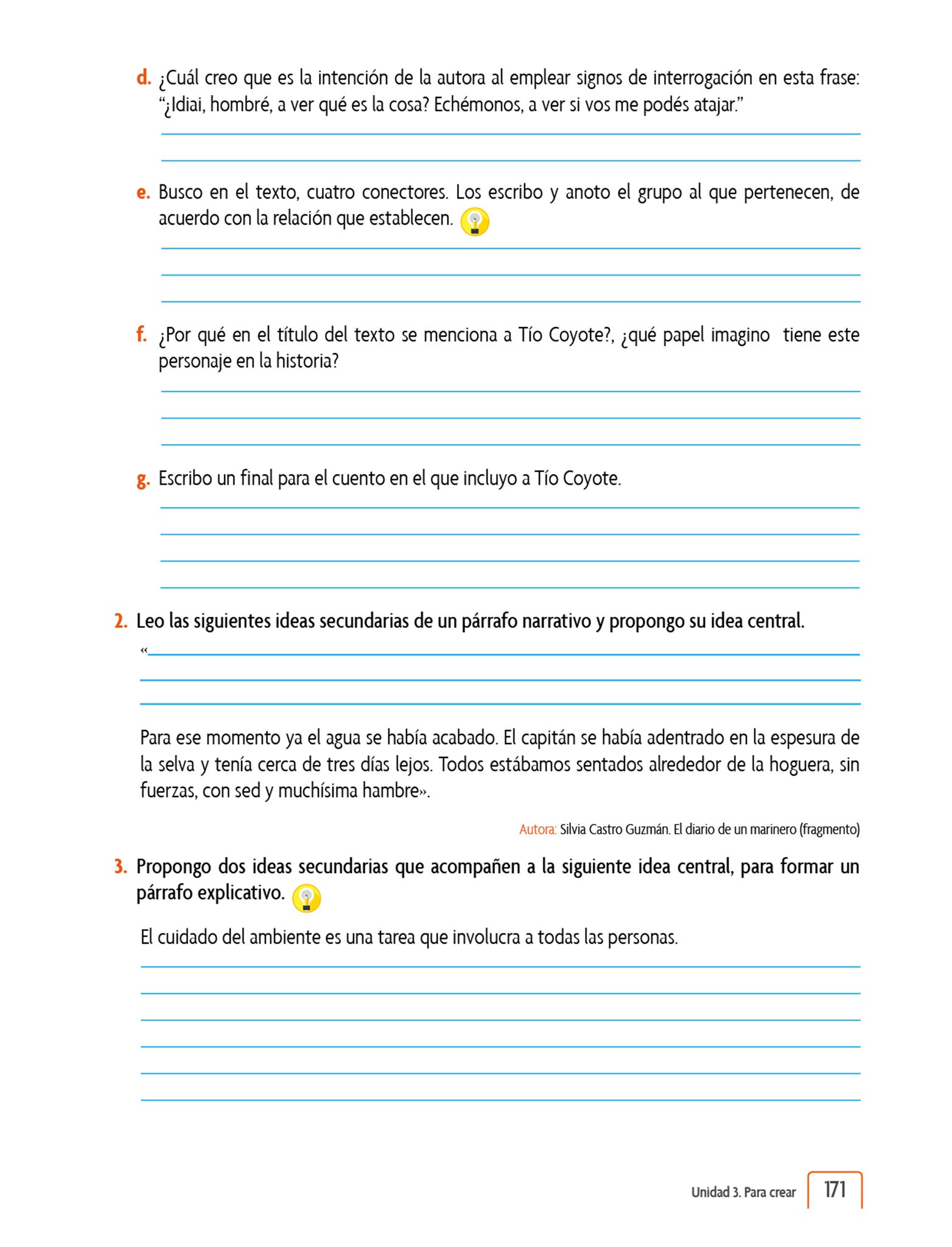 d. ¿Cuál creo que es la intención de la autora al emplear signos de interrogación en esta frase: "¿Idiai, hombré, a ver qué es la cosa? Echémonos, a ver si vos me podés atajar."

e. Busco en el texto, cuatro conectores. Los escribo y anoto el grupo al que pertenecen, de acuerdo con la relación que establecen.

f. ¿Por qué en el título del texto se menciona a Tío Coyote?, ¿qué papel imagino tiene este personaje en la historia?

g. Escribo un final para el cuento en el que incluyo a Tío Coyote.

2. Leo las siguientes ideas secundarias de un párrafo narrativo y propongo su idea central.

«

Para ese momento ya el agua se había acabado. El capitán se había adentrado en la espesura de la selva y tenía cerca de tres días lejos. Todos estábamos sentados alrededor de la hoguera, sin fuerzas, con sed y muchísima hambre».

Autora: Silvia Castro Guzmán. El diario de un marinero (fragmento)

3. Propongo dos ideas secundarias que acompañen a la siguiente idea central, para formar un párrafo explicativo.

El cuidado del ambiente es una tarea que involucra a todas las personas.

Unidad 3. Para crear 171